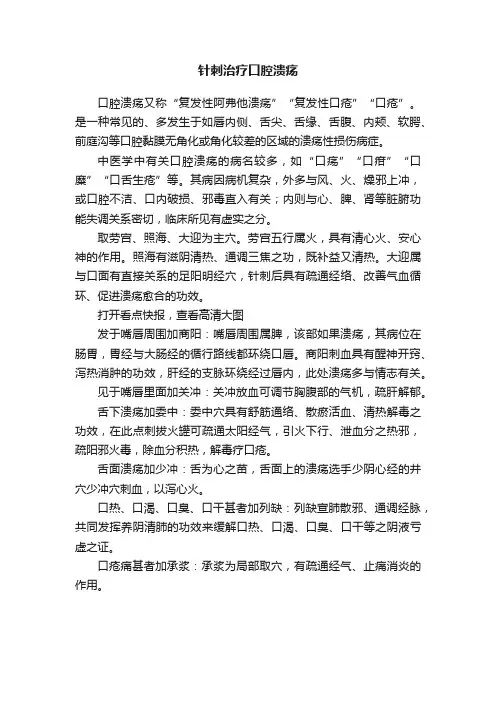 针刺治疗口腔溃疡

口腔溃疡又称“复发性阿弗他溃疡”“复发性口疮”“口疮”。是一种常见的、多发生于如唇内侧、舌尖、舌缘、舌腹、内颊、软腭、前庭沟等口腔黏膜无角化或角化较差的区域的溃疡性损伤病症。

中医学中有关口腔溃疡的病名较多，如“口疡”“口疳”“口糜”“口舌生疮”等。其病因病机复杂，外多与风、火、燥邪上冲，或口腔不洁、口内破损、邪毒直入有关；内则与心、脾、肾等脏腑功能失调关系密切，临床所见有虚实之分。

取劳宫、照海、大迎为主穴。劳宫五行属火，具有清心火、安心神的作用。照海有滋阴清热、通调三焦之功，既补益又清热。大迎属与口面有直接关系的足阳明经穴，针刺后具有疏通经络、改善气血循环、促进溃疡愈合的功效。

打开看点快报，查看高清大图

发于嘴唇周围加商阳：嘴唇周围属脾，该部如果溃疡，其病位在肠胃，胃经与大肠经的循行路线都环绕口唇。商阳刺血具有醒神开窍、泻热消肿的功效，肝经的支脉环绕经过唇内，此处溃疡多与情志有关。

见于嘴唇里面加关冲：关冲放血可调节胸腹部的气机，疏肝解郁。

舌下溃疡加委中：委中穴具有舒筋通络、散瘀活血、清热解毒之功效，在此点刺拔火罐可疏通太阳经气，引火下行、泄血分之热邪，疏阳邪火毒，除血分积热，解毒疗口疮。

舌面溃疡加少冲：舌为心之苗，舌面上的溃疡选手少阴心经的井穴少冲穴刺血，以泻心火。

口热、口渴、口臭、口干甚者加列缺：列缺宣肺散邪、通调经脉，共同发挥养阴清肺的功效来缓解口热、口渴、口臭、口干等之阴液亏虚之证。

口疮痛甚者加承浆：承浆为局部取穴，有疏通经气、止痛消炎的作用。